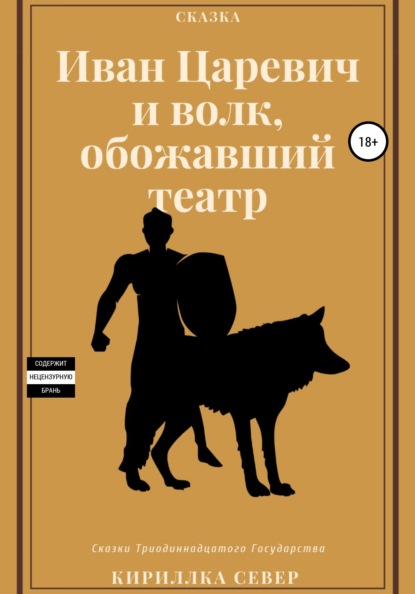 СКАЗКА

Иван Царевич и волк, обожавший театр

18+

СОДЕРЖИТ
НЕЦЕНЗУРНУЮ
БРАНЬ

Сказки Триодиннадцатого Государства

КИРИЛЛКА СЕВЕР